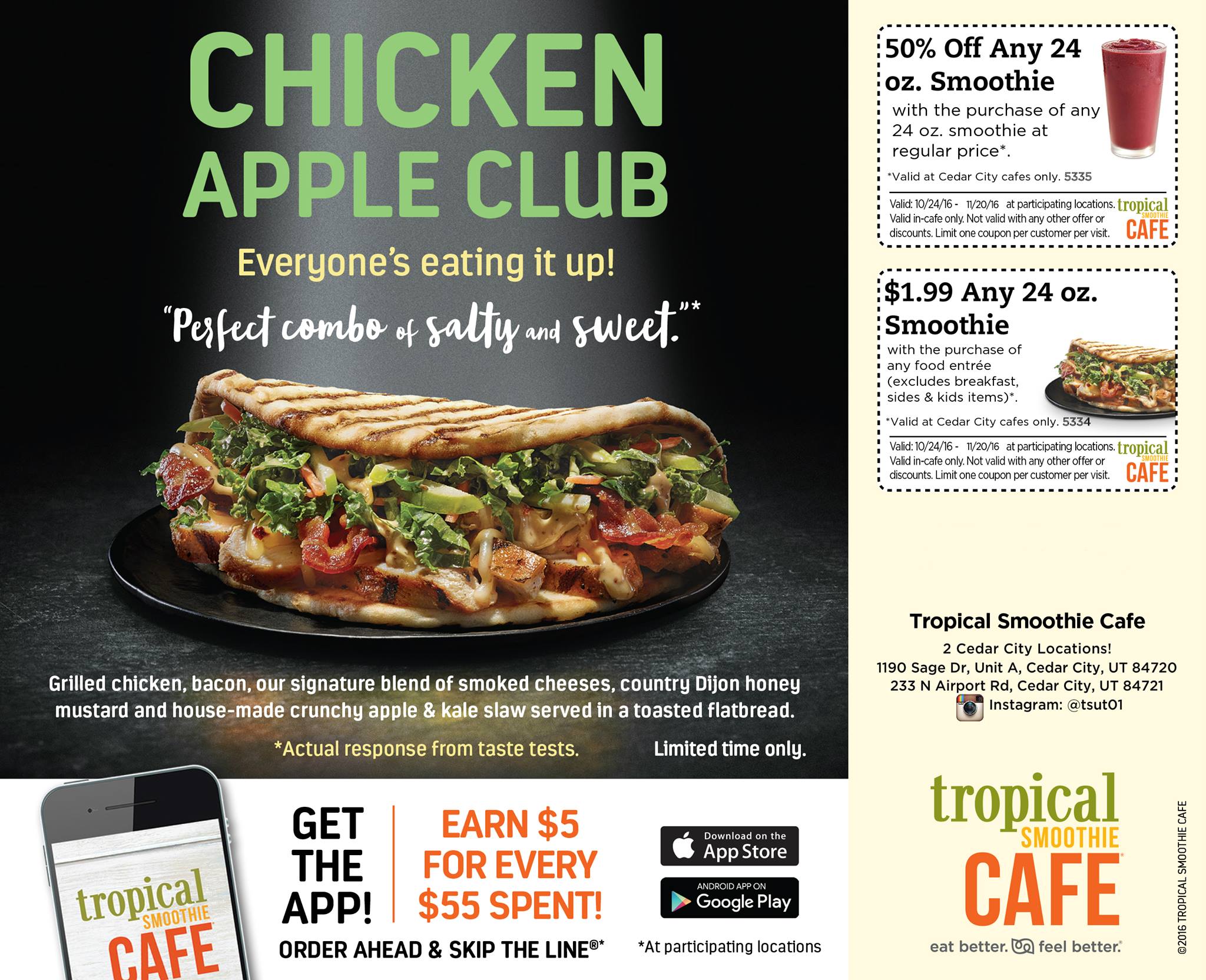 CHICKEN APPLE CLUB

Everyone's eating it up!

"Perfect combo of salty and sweet."*

Grilled chicken, bacon, our signature blend of smoked cheeses, country Dijon honey mustard and house-made crunchy apple & kale slaw served in a toasted flatbread.

*Actual response from taste tests.

Limited time only.

tropical SMOOTHIE CAFE

GET THE APP!

EARN $5 FOR EVERY $55 SPENT!

ORDER AHEAD & SKIP THE LINE®*

Download on the App Store

ANDROID APP ON Google Play

*At participating locations

50% Off Any 24 oz. Smoothie

with the purchase of any 24 oz. smoothie at regular price*.

*Valid at Cedar City cafes only. 5335

Valid: 10/24/16 - 11/20/16 at participating locations. Valid in-cafe only. Not valid with any other offer or discounts. Limit one coupon per customer per visit.

tropical SMOOTHIE CAFE

$1.99 Any 24 oz. Smoothie

with the purchase of any food entrée (excludes breakfast, sides & kids items)*.

*Valid at Cedar City cafes only. 5334

Valid: 10/24/16 - 11/20/16 at participating locations. Valid in-cafe only. Not valid with any other offer or discounts. Limit one coupon per customer per visit.

tropical SMOOTHIE CAFE

Tropical Smoothie Cafe

2 Cedar City Locations!
1190 Sage Dr, Unit A, Cedar City, UT 84720
233 N Airport Rd, Cedar City, UT 84721
Instagram: @tsut01

tropical SMOOTHIE CAFE

eat better. feel better.

©2016 TROPICAL SMOOTHIE CAFE